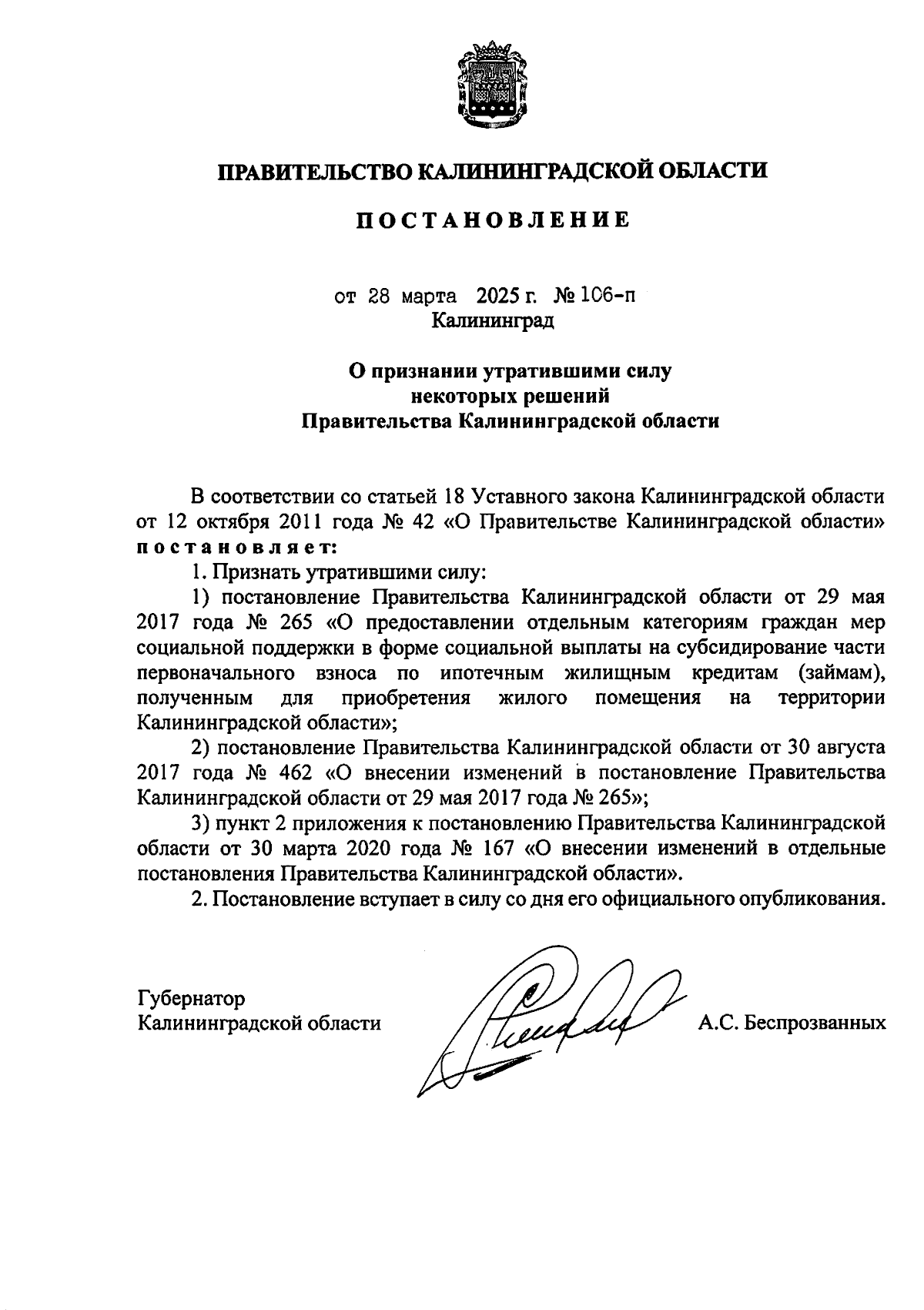 ПРАВИТЕЛЬСТВО КАЛИНИНГРАДСКОЙ ОБЛАСТИ

ПОСТАНОВЛЕНИЕ

от 28 марта 2025 г. № 106-п
Калининград

О признании утратившими силу
некоторых решений
Правительства Калининградской области

В соответствии со статьей 18 Уставного закона Калининградской области от 12 октября 2011 года № 42 «О Правительстве Калининградской области» постановляет:

1. Признать утратившими силу:

1) постановление Правительства Калининградской области от 29 мая 2017 года № 265 «О предоставлении отдельным категориям граждан мер социальной поддержки в форме социальной выплаты на субсидирование части первоначального взноса по ипотечным жилищным кредитам (займам), полученным для приобретения жилого помещения на территории Калининградской области»;

2) постановление Правительства Калининградской области от 30 августа 2017 года № 462 «О внесении изменений в постановление Правительства Калининградской области от 29 мая 2017 года № 265»;

3) пункт 2 приложения к постановлению Правительства Калининградской области от 30 марта 2020 года № 167 «О внесении изменений в отдельные постановления Правительства Калининградской области».

2. Постановление вступает в силу со дня его официального опубликования.

Губернатор
Калининградской области А.С. Беспрозванных